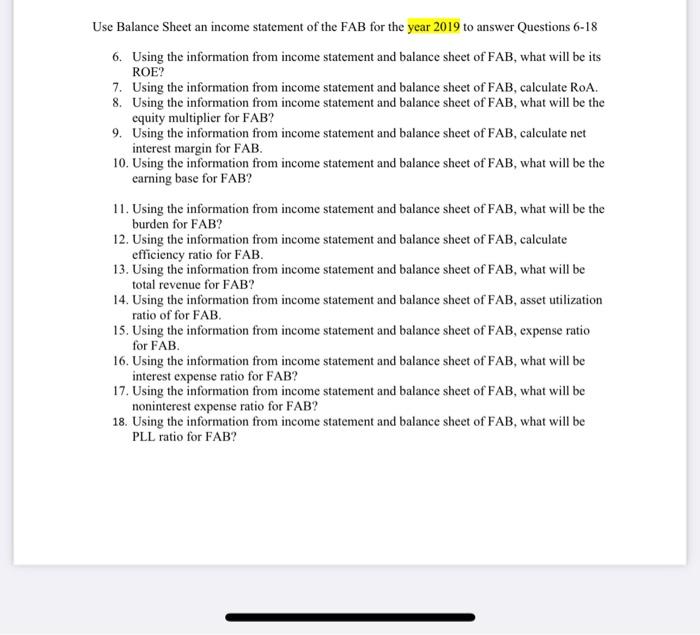 Use Balance Sheet an income statement of the FAB for the year 2019 to answer Questions 6-18

6. Using the information from income statement and balance sheet of FAB, what will be its ROE?
7. Using the information from income statement and balance sheet of FAB, calculate RoA.
8. Using the information from income statement and balance sheet of FAB, what will be the equity multiplier for FAB?
9. Using the information from income statement and balance sheet of FAB, calculate net interest margin for FAB.
10. Using the information from income statement and balance sheet of FAB, what will be the earning base for FAB?

11. Using the information from income statement and balance sheet of FAB, what will be the burden for FAB?
12. Using the information from income statement and balance sheet of FAB, calculate efficiency ratio for FAB.
13. Using the information from income statement and balance sheet of FAB, what will be total revenue for FAB?
14. Using the information from income statement and balance sheet of FAB, asset utilization ratio of for FAB.
15. Using the information from income statement and balance sheet of FAB, expense ratio for FAB.
16. Using the information from income statement and balance sheet of FAB, what will be interest expense ratio for FAB?
17. Using the information from income statement and balance sheet of FAB, what will be noninterest expense ratio for FAB?
18. Using the information from income statement and balance sheet of FAB, what will be PLL ratio for FAB?